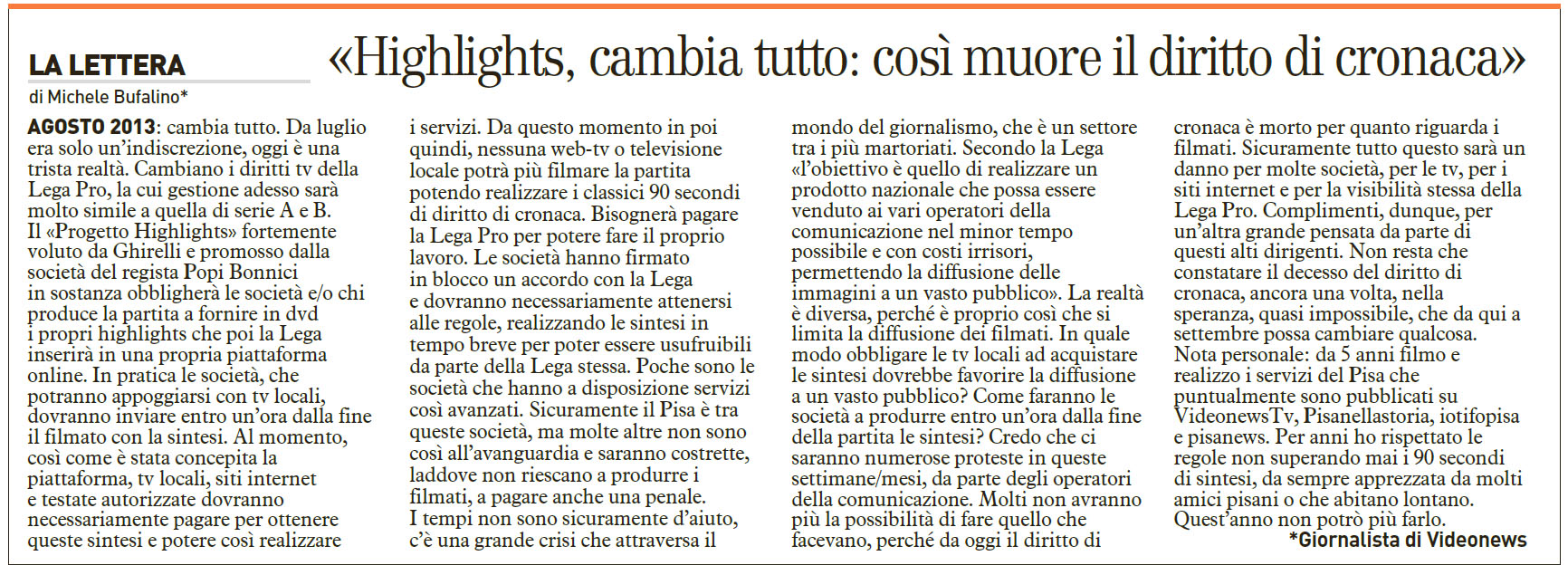 LA LETTERA
di Michele Bufalino*

«Highlights, cambia tutto: così muore il diritto di cronaca»

AGOSTO 2013: cambia tutto. Da luglio era solo un'indiscrezione, oggi è una trista realtà. Cambiano i diritti tv della Lega Pro, la cui gestione adesso sarà molto simile a quella di serie A e B. Il «Progetto Highlights» fortemente voluto da Ghirelli e promosso dalla società del regista Popi Bonnici in sostanza obbligherà le società e/o chi produce la partita a fornire in dvd i propri highlights che poi la Lega inserirà in una propria piattaforma online. In pratica le società, che potranno appoggiarsi con tv locali, dovranno inviare entro un'ora dalla fine il filmato con la sintesi. Al momento, così come è stata concepita la piattaforma, tv locali, siti internet e testate autorizzate dovranno necessariamente pagare per ottenere queste sintesi e potere così realizzare i servizi. Da questo momento in poi quindi, nessuna web-tv o televisione locale potrà più filmare la partita potendo realizzare i classici 90 secondi di diritto di cronaca. Bisognerà pagare la Lega Pro per potere fare il proprio lavoro. Le società hanno firmato in blocco un accordo con la Lega e dovranno necessariamente attenersi alle regole, realizzando le sintesi in tempo breve per poter essere usufruibili da parte della Lega stessa. Poche sono le società che hanno a disposizione servizi così avanzati. Sicuramente il Pisa è tra queste società, ma molte altre non sono così all'avanguardia e saranno costrette, laddove non riescano a produrre i filmati, a pagare anche una penale.
I tempi non sono sicuramente d'aiuto, c'è una grande crisi che attraversa il mondo del giornalismo, che è un settore tra i più martoriati. Secondo la Lega «l'obiettivo è quello di realizzare un prodotto nazionale che possa essere venduto ai vari operatori della comunicazione nel minor tempo possibile e con costi irrisori, permettendo la diffusione delle immagini a un vasto pubblico». La realtà è diversa, perché è proprio così che si limita la diffusione dei filmati. In quale modo obbligare le tv locali ad acquistare le sintesi dovrebbe favorire la diffusione a un vasto pubblico? Come faranno le società a produrre entro un'ora dalla fine della partita le sintesi? Credo che ci saranno numerose proteste in queste settimane/mesi, da parte degli operatori della comunicazione. Molti non avranno più la possibilità di fare quello che facevano, perché da oggi il diritto di cronaca è morto per quanto riguarda i filmati. Sicuramente tutto questo sarà un danno per molte società, per le tv, per i siti internet e per la visibilità stessa della Lega Pro. Complimenti, dunque, per un'altra grande pensata da parte di questi alti dirigenti. Non resta che constatare il decesso del diritto di cronaca, ancora una volta, nella speranza, quasi impossibile, che da qui a settembre possa cambiare qualcosa.
Nota personale: da 5 anni filmo e realizzo i servizi del Pisa che puntualmente sono pubblicati su VideonewsTv, Pisanellastoria, iotifopisa e pisanews. Per anni ho rispettato le regole non superando mai i 90 secondi di sintesi, da sempre apprezzata da molti amici pisani o che abitano lontano. Quest'anno non potrò più farlo.
*Giornalista di Videonews